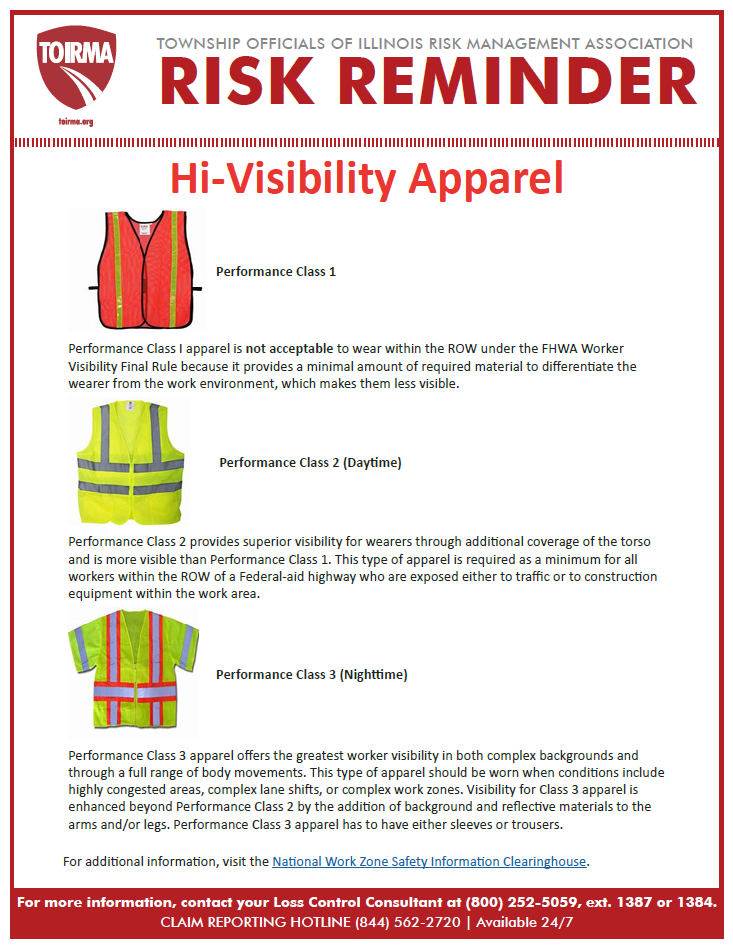 TOIRMA

toirma.org

TOWNSHIP OFFICIALS OF ILLINOIS RISK MANAGEMENT ASSOCIATION

RISK REMINDER

Hi-Visibility Apparel

Performance Class 1

Performance Class I apparel is not acceptable to wear within the ROW under the FHWA Worker Visibility Final Rule because it provides a minimal amount of required material to differentiate the wearer from the work environment, which makes them less visible.

Performance Class 2 (Daytime)

Performance Class 2 provides superior visibility for wearers through additional coverage of the torso and is more visible than Performance Class 1. This type of apparel is required as a minimum for all workers within the ROW of a Federal-aid highway who are exposed either to traffic or to construction equipment within the work area.

Performance Class 3 (Nighttime)

Performance Class 3 apparel offers the greatest worker visibility in both complex backgrounds and through a full range of body movements. This type of apparel should be worn when conditions include highly congested areas, complex lane shifts, or complex work zones. Visibility for Class 3 apparel is enhanced beyond Performance Class 2 by the addition of background and reflective materials to the arms and/or legs. Performance Class 3 apparel has to have either sleeves or trousers.

For additional information, visit the National Work Zone Safety Information Clearinghouse.

For more information, contact your Loss Control Consultant at (800) 252-5059, ext. 1387 or 1384.
CLAIM REPORTING HOTLINE (844) 562-2720 | Available 24/7